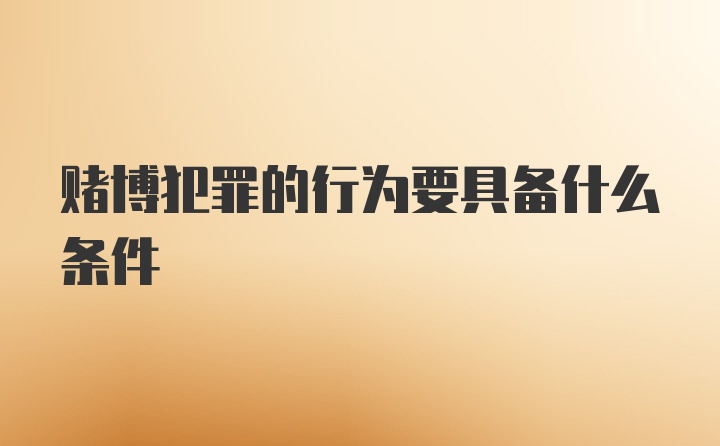 赌博犯罪的行为要具备什么条件